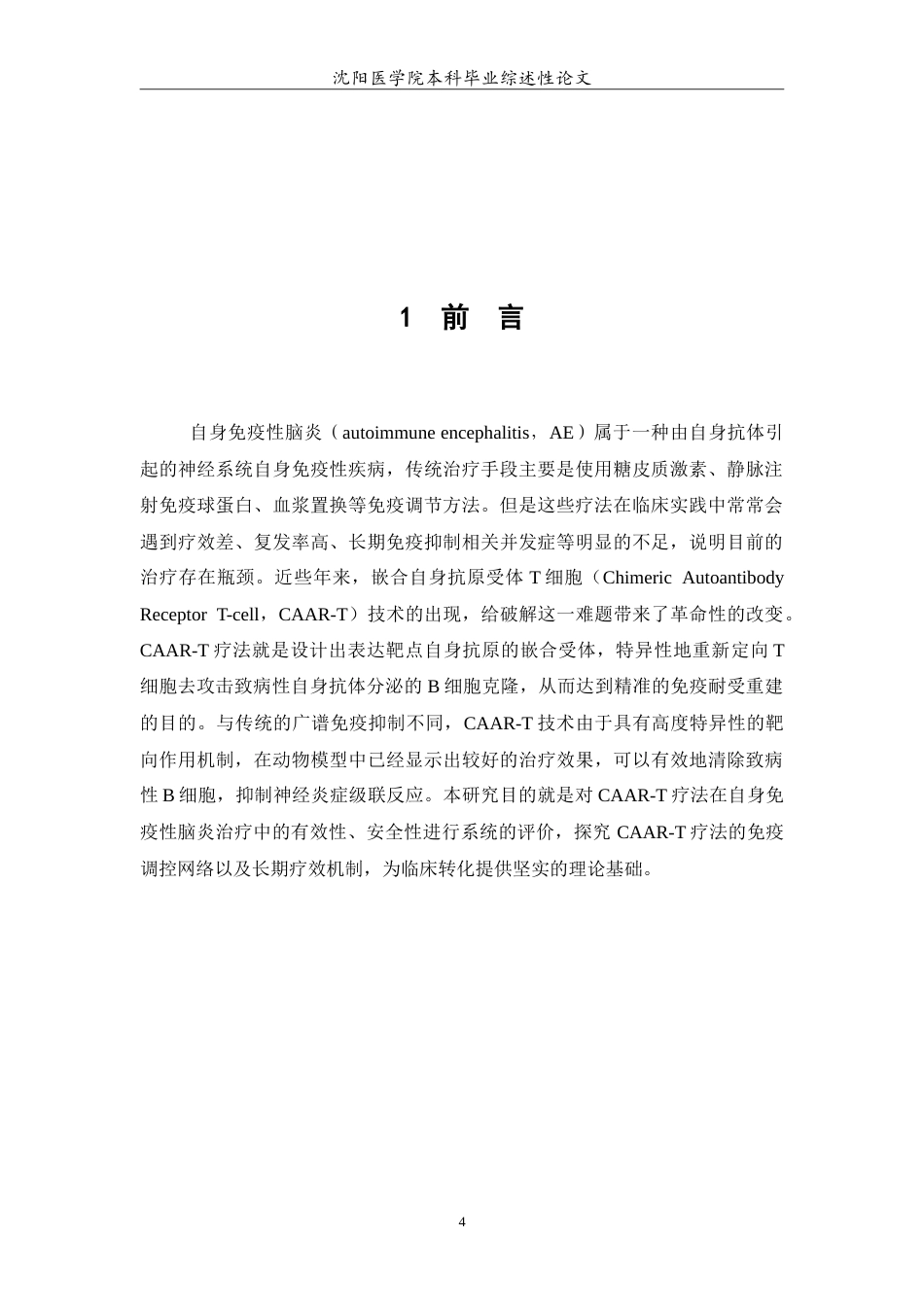 沈阳医学院本科毕业综述性论文

1 前 言

自身免疫性脑炎（autoimmune encephalitis，AE）属于一种由自身抗体引起的神经系统自身免疫性疾病，传统治疗手段主要是使用糖皮质激素、静脉注射免疫球蛋白、血浆置换等免疫调节方法。但是这些疗法在临床实践中常常会遇到疗效差、复发率高、长期免疫抑制相关并发症等明显的不足，说明目前的治疗存在瓶颈。近些年来，嵌合自身抗原受体 T 细胞（Chimeric Autoantibody Receptor T-cell，CAAR-T）技术的出现，给破解这一难题带来了革命性的改变。CAAR-T 疗法就是设计出表达靶点自身抗原的嵌合受体，特异性地重新定向 T 细胞去攻击致病性自身抗体分泌的 B 细胞克隆，从而达到精准的免疫耐受重建的目的。与传统的广谱免疫抑制不同，CAAR-T 技术由于具有高度特异性的靶向作用机制，在动物模型中已经显示出较好的治疗效果，可以有效地清除致病性 B 细胞，抑制神经炎症级联反应。本研究目的就是对 CAAR-T 疗法在自身免疫性脑炎治疗中的有效性、安全性进行系统的评价，探究 CAAR-T 疗法的免疫调控网络以及长期疗效机制，为临床转化提供坚实的理论基础。

4